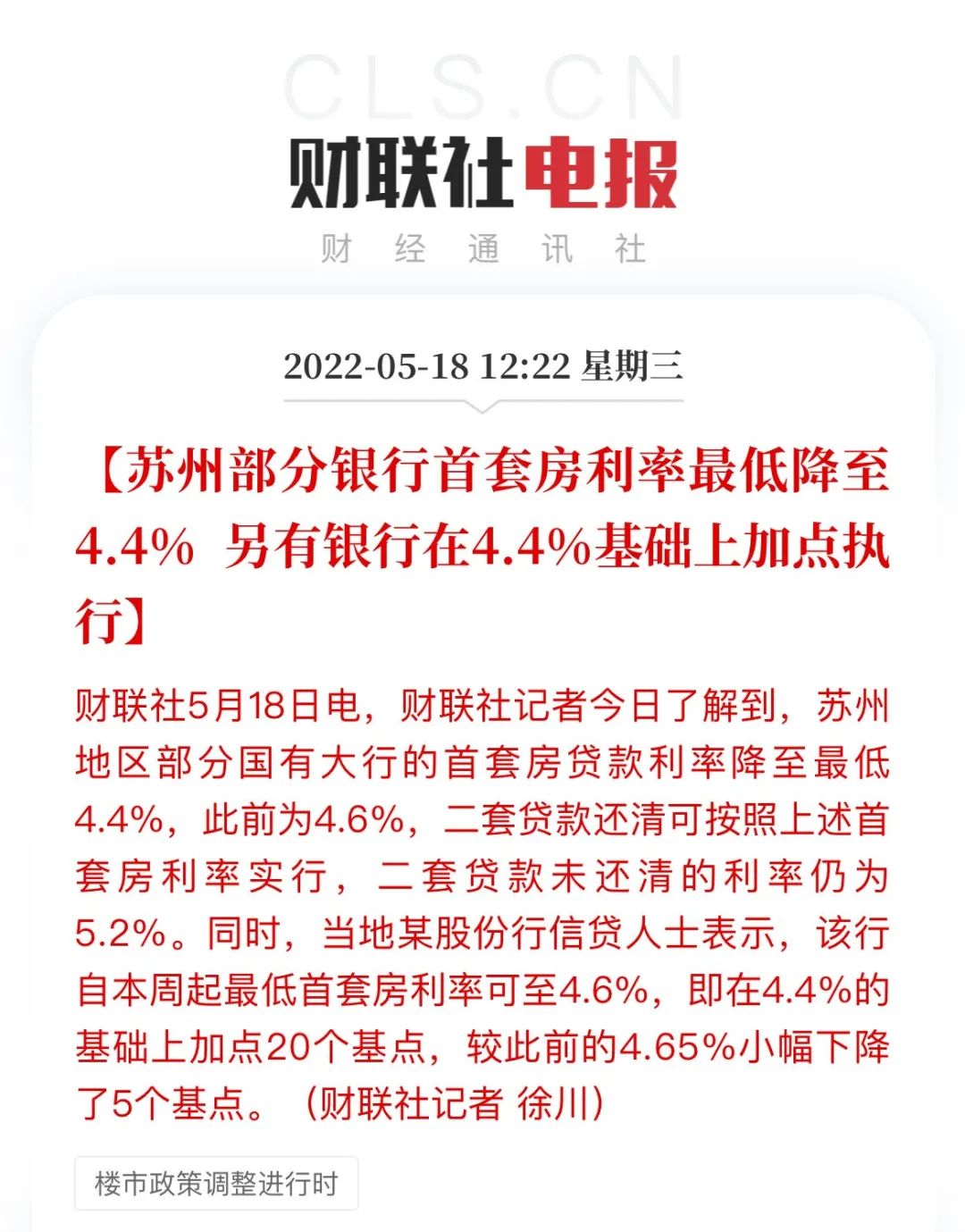 CLS.CN

财联社电报

财 经 通 讯 社

2022-05-18 12:22 星期三

【苏州部分银行首套房利率最低降至4.4% 另有银行在4.4%基础上加点执行】

财联社5月18日电，财联社记者今日了解到，苏州地区部分国有大行的首套房贷款利率降至最低4.4%，此前为4.6%，二套贷款还清可按照上述首套房利率实行，二套贷款未还清的利率仍为5.2%。同时，当地某股份行信贷人士表示，该行自本周起最低首套房利率可至4.6%，即在4.4%的基础上加点20个基点，较此前的4.65%小幅下降了5个基点。（财联社记者 徐川）

楼市政策调整进行时